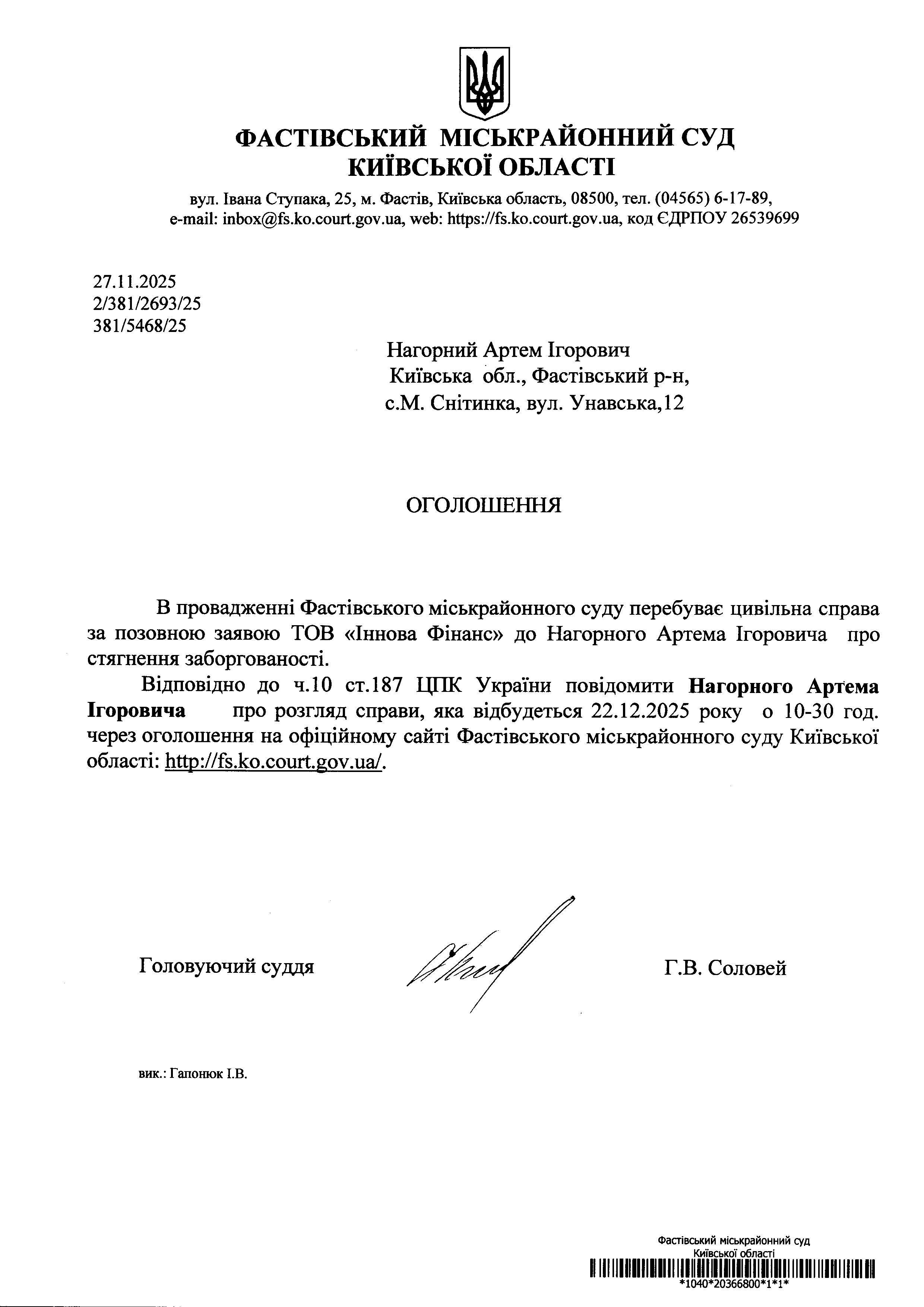 ФАСТІВСЬКИЙ МІСЬКРАЙОННИЙ СУД
КИЇВСЬКОЇ ОБЛАСТІ

вул. Івана Ступака, 25, м. Фастів, Київська область, 08500, тел. (04565) 6-17-89, e-mail: inbox@fs.ko.court.gov.ua, web: https://fs.ko.court.gov.ua, код ЄДРПОУ 26539699

27.11.2025
2/381/2693/25
381/5468/25

Нагорний Артем Ігорович
Київська обл., Фастівський р-н,
с.М. Снітинка, вул. Унавська,12

ОГОЛОШЕННЯ

В провадженні Фастівського міськрайонного суду перебуває цивільна справа за позовною заявою ТОВ «Іннова Фінанс» до Нагорного Артема Ігоровича про стягнення заборгованості.

Відповідно до ч.10 ст.187 ЦПК України повідомити Нагорного Артема Ігоровича про розгляд справи, яка відбудеться 22.12.2025 року о 10-30 год. через оголошення на офіційному сайті Фастівського міськрайонного суду Київської області: http://fs.ko.court.gov.ua/.

Головуючий суддя

Г.В. Соловей

вик.: Гапонюк І.В.

Фастівський міськрайонний суд
Київської області
*1040*20366800*1*1*